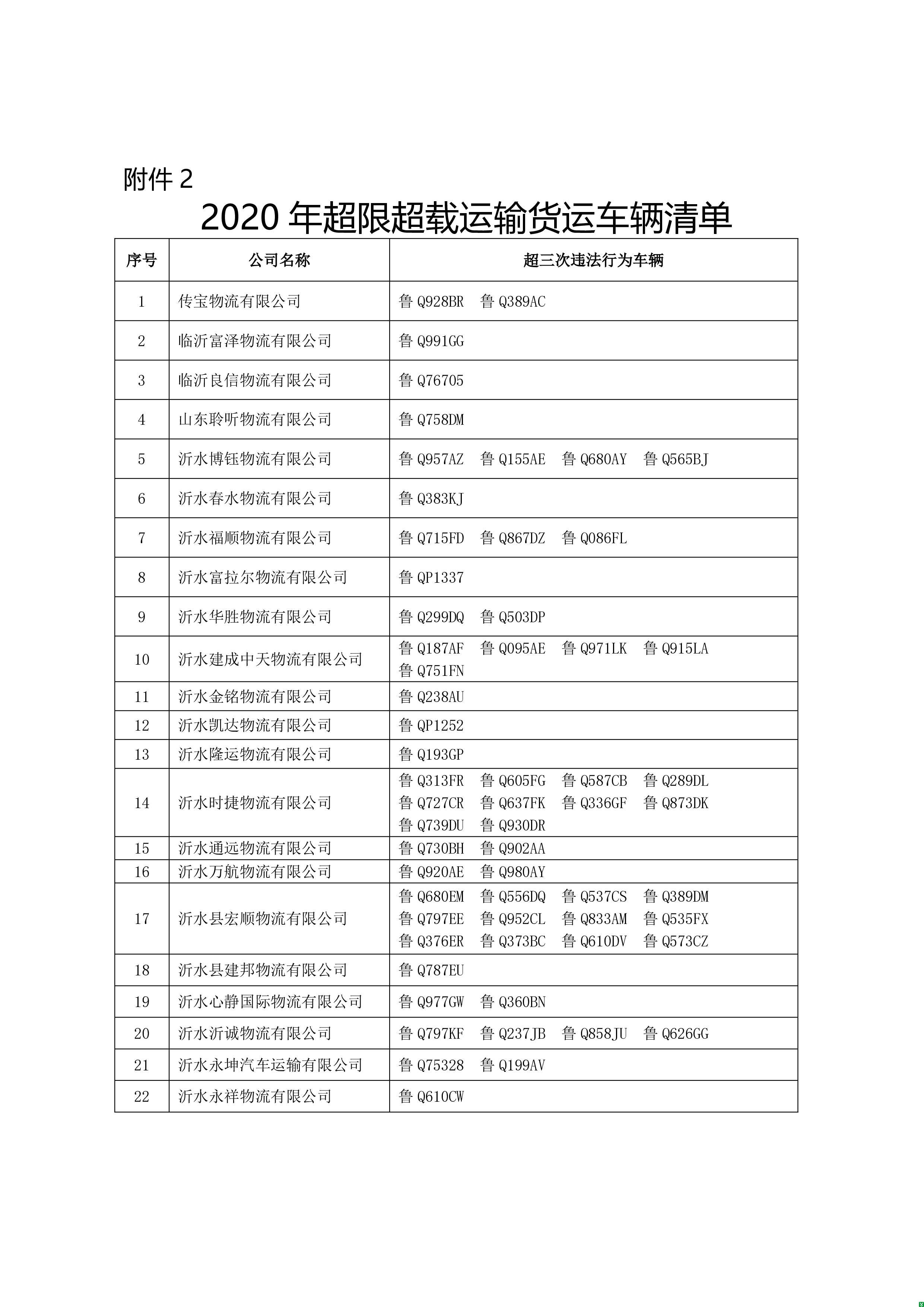 附件 2

2020 年超限超载运输货运车辆清单

| 序号 | 公司名称 | 超三次违法行为车辆 |
|---|---|---|
| 1 | 传宝物流有限公司 | 鲁 Q928BR 鲁 Q389AC |
| 2 | 临沂富泽物流有限公司 | 鲁 Q991GG |
| 3 | 临沂良信物流有限公司 | 鲁 Q76705 |
| 4 | 山东聆听物流有限公司 | 鲁 Q758DM |
| 5 | 沂水博钰物流有限公司 | 鲁 Q957AZ 鲁 Q155AE 鲁 Q680AY 鲁 Q565BJ |
| 6 | 沂水春水物流有限公司 | 鲁 Q383KJ |
| 7 | 沂水福顺物流有限公司 | 鲁 Q715FD 鲁 Q867DZ 鲁 Q086FL |
| 8 | 沂水富拉尔物流有限公司 | 鲁 QP1337 |
| 9 | 沂水华胜物流有限公司 | 鲁 Q299DQ 鲁 Q503DP |
| 10 | 沂水建成中天物流有限公司 | 鲁 Q187AF 鲁 Q095AE 鲁 Q971LK 鲁 Q915LA 鲁 Q751FN |
| 11 | 沂水金铭物流有限公司 | 鲁 Q238AU |
| 12 | 沂水凯达物流有限公司 | 鲁 QP1252 |
| 13 | 沂水隆运物流有限公司 | 鲁 Q193GP |
| 14 | 沂水时捷物流有限公司 | 鲁 Q313FR 鲁 Q605FG 鲁 Q587CB 鲁 Q289DL 鲁 Q727CR 鲁 Q637FK 鲁 Q336GF 鲁 Q873DK 鲁 Q739DU 鲁 Q930DR |
| 15 | 沂水通远物流有限公司 | 鲁 Q730BH 鲁 Q902AA |
| 16 | 沂水万航物流有限公司 | 鲁 Q920AE 鲁 Q980AY |
| 17 | 沂水县宏顺物流有限公司 | 鲁 Q680EM 鲁 Q556DQ 鲁 Q537CS 鲁 Q389DM 鲁 Q797EE 鲁 Q952CL 鲁 Q833AM 鲁 Q535FX 鲁 Q376ER 鲁 Q373BC 鲁 Q610DV 鲁 Q573CZ |
| 18 | 沂水县建邦物流有限公司 | 鲁 Q787EU |
| 19 | 沂水心静国际物流有限公司 | 鲁 Q977GW 鲁 Q360BN |
| 20 | 沂水沂诚物流有限公司 | 鲁 Q797KF 鲁 Q237JB 鲁 Q858JU 鲁 Q626GG |
| 21 | 沂水永坤汽车运输有限公司 | 鲁 Q75328 鲁 Q199AV |
| 22 | 沂水永祥物流有限公司 | 鲁 Q610CW |